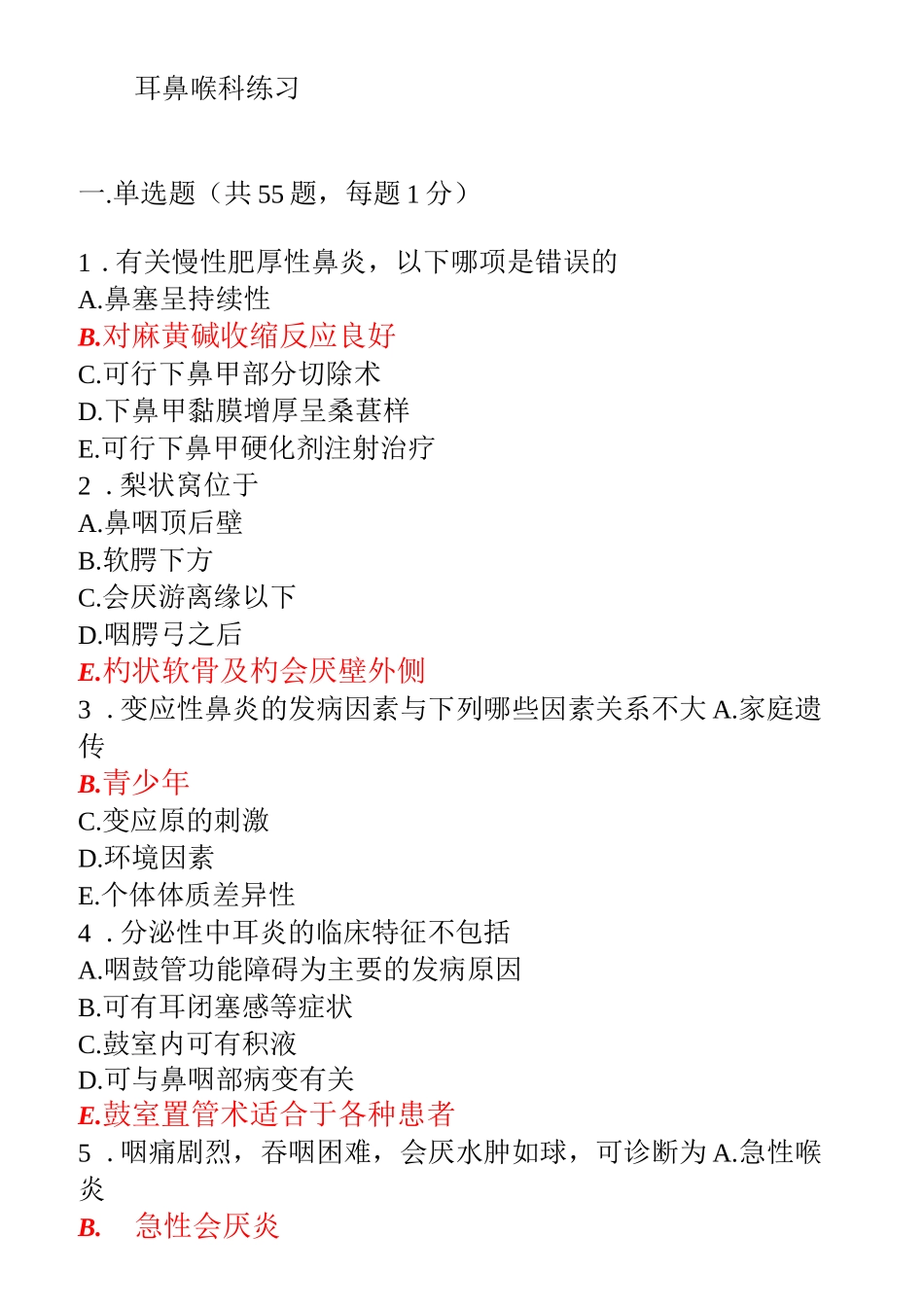 耳鼻喉科练习

一.单选题（共 55 题，每题 1 分）

1．有关慢性肥厚性鼻炎，以下哪项是错误的
A.鼻塞呈持续性
B.对麻黄碱收缩反应良好
C.可行下鼻甲部分切除术
D.下鼻甲黏膜增厚呈桑葚样
E.可行下鼻甲硬化剂注射治疗
2．梨状窝位于
A.鼻咽顶后壁
B.软腭下方
C.会厌游离缘以下
D.咽腭弓之后
E.杓状软骨及杓会厌壁外侧
3．变应性鼻炎的发病因素与下列哪些因素关系不大 A.家庭遗传
B.青少年
C.变应原的刺激
D.环境因素
E.个体体质差异性
4．分泌性中耳炎的临床特征不包括
A.咽鼓管功能障碍为主要的发病原因
B.可有耳闭塞感等症状
C.鼓室内可有积液
D.可与鼻咽部病变有关
E.鼓室置管术适合于各种患者
5．咽痛剧烈，吞咽困难，会厌水肿如球，可诊断为 A.急性喉炎
B.　急性会厌炎